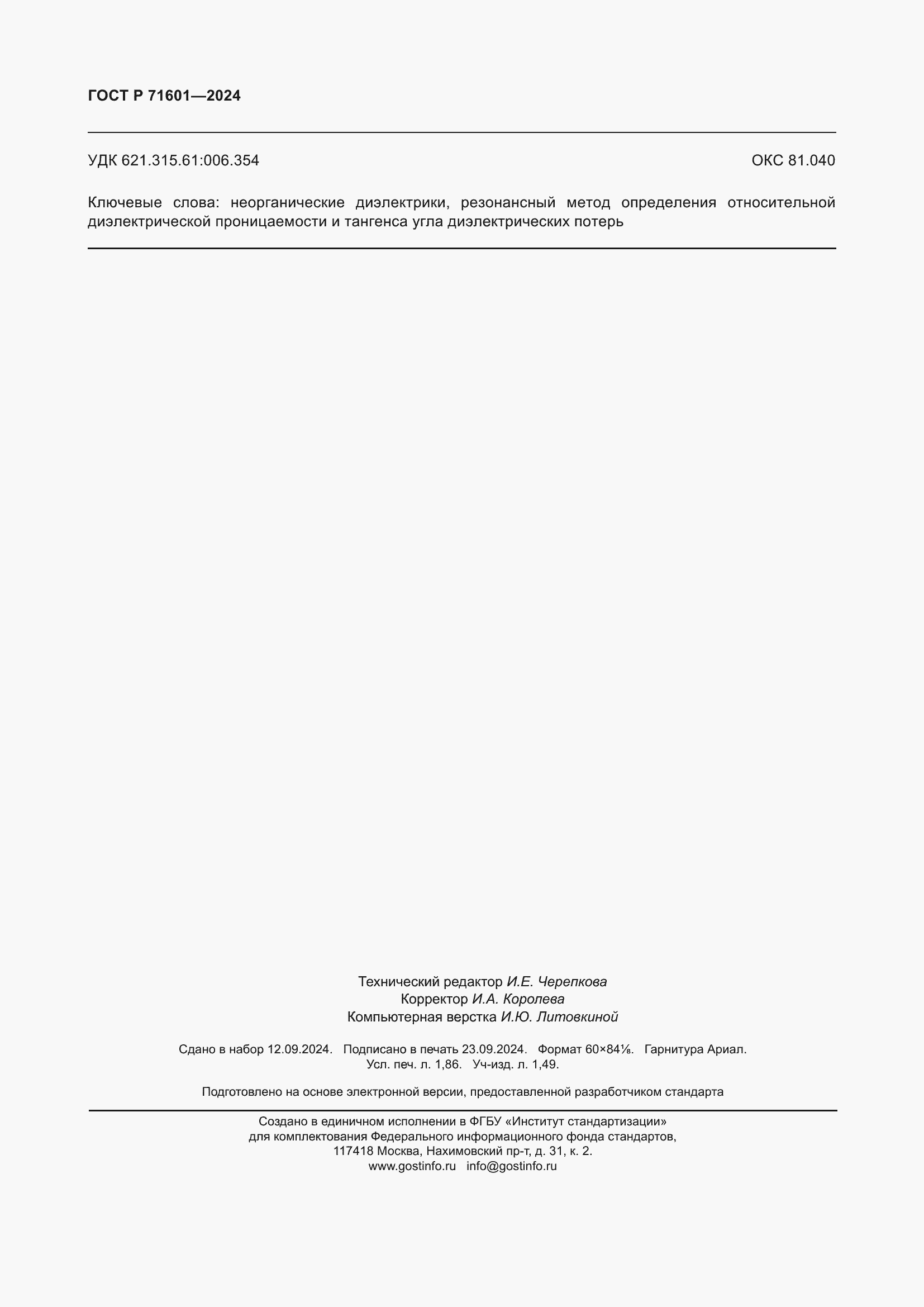 ГОСТ Р 71601—2024

УДК 621.315.61:006.354

ОКС 81.040

Ключевые слова: неорганические диэлектрики, резонансный метод определения относительной диэлектрической проницаемости и тангенса угла диэлектрических потерь

Технический редактор И.Е. Черепкова
Корректор И.А. Королева
Компьютерная верстка И.Ю. Литовкиной

Сдано в набор 12.09.2024. Подписано в печать 23.09.2024. Формат 60×84⅛. Гарнитура Ариал.
Усл. печ. л. 1,86. Уч-изд. л. 1,49.

Подготовлено на основе электронной версии, предоставленной разработчиком стандарта

Создано в единичном исполнении в ФГБУ «Институт стандартизации»
для комплектования Федерального информационного фонда стандартов,
117418 Москва, Нахимовский пр-т, д. 31, к. 2.
www.gostinfo.ru info@gostinfo.ru